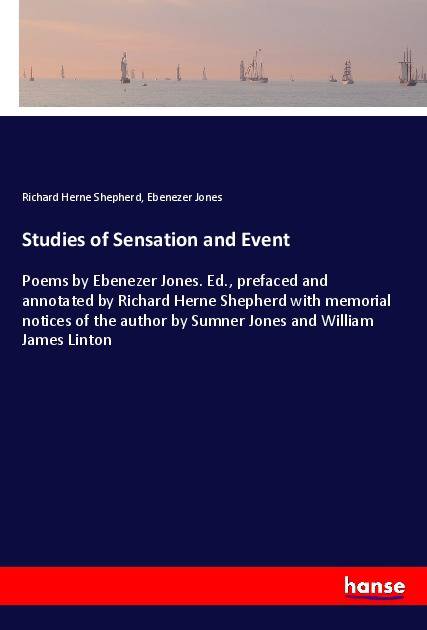 Richard Herne Shepherd, Ebenezer Jones

Studies of Sensation and Event

Poems by Ebenezer Jones. Ed., prefaced and annotated by Richard Herne Shepherd with memorial notices of the author by Sumner Jones and William James Linton

hanse